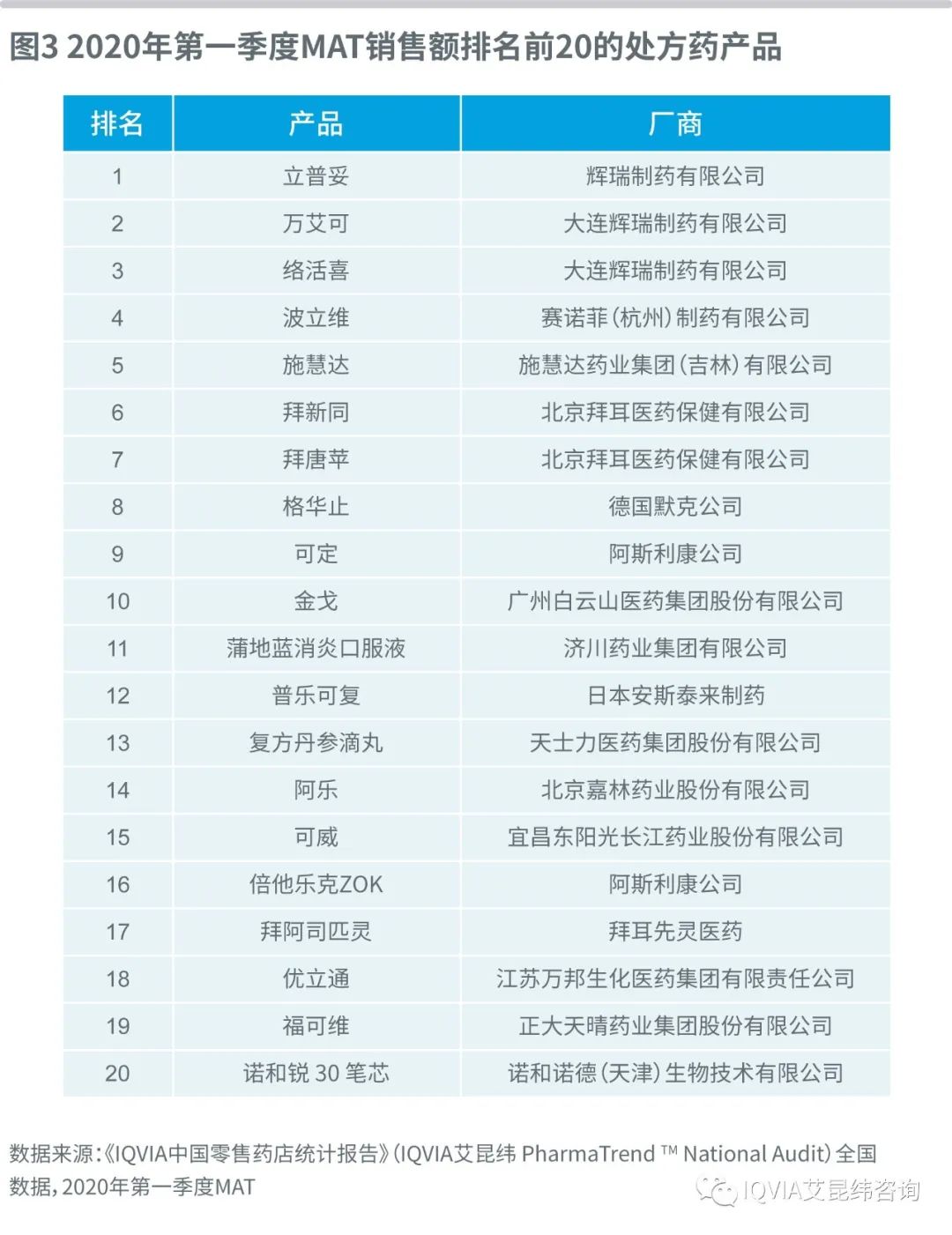 图3 2020年第一季度MAT销售额排名前20的处方药产品

| 排名 | 产品 | 厂商 |
|---|---|---|
| 1 | 立普妥 | 辉瑞制药有限公司 |
| 2 | 万艾可 | 大连辉瑞制药有限公司 |
| 3 | 络活喜 | 大连辉瑞制药有限公司 |
| 4 | 波立维 | 赛诺菲(杭州)制药有限公司 |
| 5 | 施慧达 | 施慧达药业集团(吉林)有限公司 |
| 6 | 拜新同 | 北京拜耳医药保健有限公司 |
| 7 | 拜唐苹 | 北京拜耳医药保健有限公司 |
| 8 | 格华止 | 德国默克公司 |
| 9 | 可定 | 阿斯利康公司 |
| 10 | 金戈 | 广州白云山医药集团股份有限公司 |
| 11 | 蒲地蓝消炎口服液 | 济川药业集团有限公司 |
| 12 | 普乐可复 | 日本安斯泰来制药 |
| 13 | 复方丹参滴丸 | 天士力医药集团股份有限公司 |
| 14 | 阿乐 | 北京嘉林药业股份有限公司 |
| 15 | 可威 | 宜昌东阳光长江药业股份有限公司 |
| 16 | 倍他乐克ZOK | 阿斯利康公司 |
| 17 | 拜阿司匹灵 | 拜耳先灵医药 |
| 18 | 优立通 | 江苏万邦生化医药集团有限责任公司 |
| 19 | 福可维 | 正大天晴药业集团股份有限公司 |
| 20 | 诺和锐 30 笔芯 | 诺和诺德(天津)生物技术有限公司 |

数据来源:《IQVIA中国零售药店统计报告》(IQVIA艾昆纬 PharmaTrend ™ National Audit) 全国数据,2020年第一季度MAT

IQVIA艾昆纬咨询